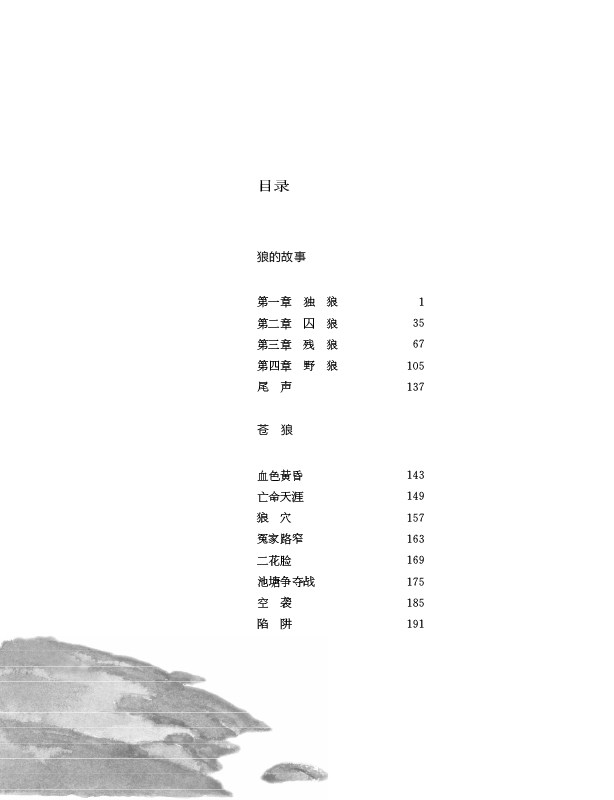 目录

狼的故事

第一章 独 狼 1
第二章 囚 狼 35
第三章 残 狼 67
第四章 野 狼 105
尾 声 137

苍 狼

血色黄昏 143
亡命天涯 149
狼 穴 157
冤家路窄 163
二花脸 169
池塘争夺战 175
空 袭 185
陷 阱 191